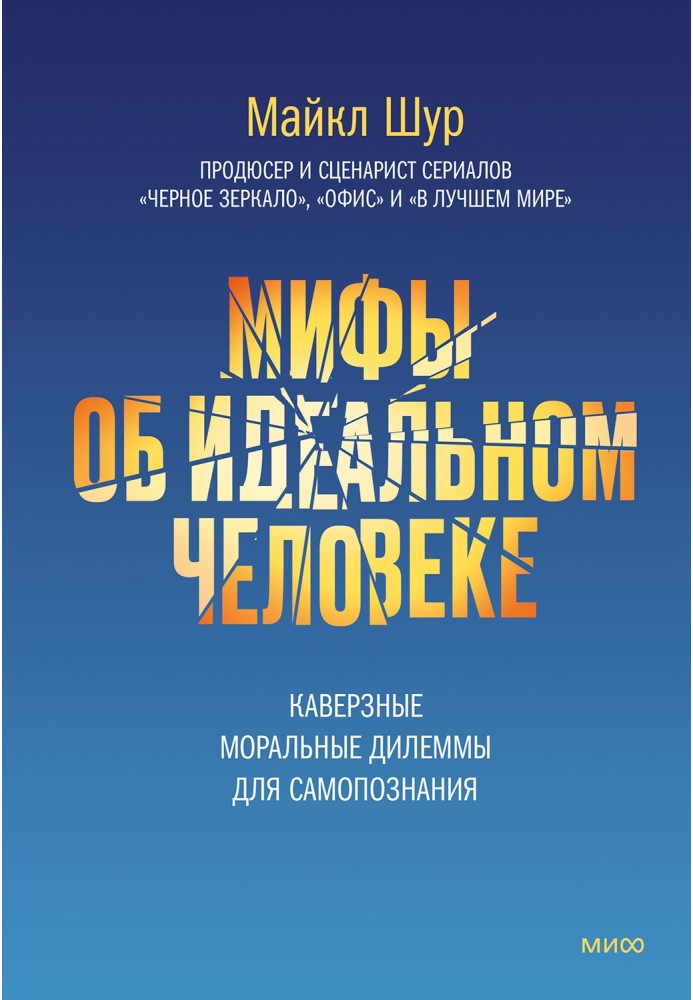 Майкл Шур

ПРОДЮСЕР И СЦЕНАРИСТ СЕРИАЛОВ «ЧЕРНОЕ ЗЕРКАЛО», «ОФИС» И «В ЛУЧШЕМ МИРЕ»

МИФЫ ОБ ИДЕАЛЬНОМ ЧЕЛОВЕКЕ

КАВЕРЗНЫЕ МОРАЛЬНЫЕ ДИЛЕММЫ ДЛЯ САМОПОЗНАНИЯ

МИФ